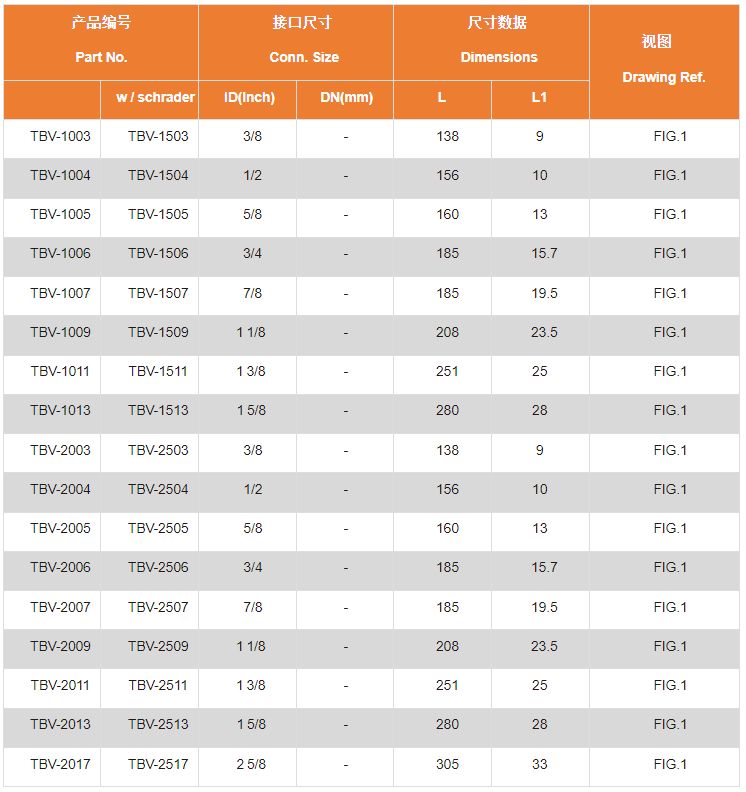 | 产品编号 Part No. | | 接口尺寸 Conn. Size | | 尺寸数据 Dimensions | | 视图 Drawing Ref. |
|---|---|---|---|---|---|---|
| | w / schrader | ID(Inch) | DN(mm) | L | L1 | |
| TBV-1003 | TBV-1503 | 3/8 | - | 138 | 9 | FIG.1 |
| TBV-1004 | TBV-1504 | 1/2 | - | 156 | 10 | FIG.1 |
| TBV-1005 | TBV-1505 | 5/8 | - | 160 | 13 | FIG.1 |
| TBV-1006 | TBV-1506 | 3/4 | - | 185 | 15.7 | FIG.1 |
| TBV-1007 | TBV-1507 | 7/8 | - | 185 | 19.5 | FIG.1 |
| TBV-1009 | TBV-1509 | 1 1/8 | - | 208 | 23.5 | FIG.1 |
| TBV-1011 | TBV-1511 | 1 3/8 | - | 251 | 25 | FIG.1 |
| TBV-1013 | TBV-1513 | 1 5/8 | - | 280 | 28 | FIG.1 |
| TBV-2003 | TBV-2503 | 3/8 | - | 138 | 9 | FIG.1 |
| TBV-2004 | TBV-2504 | 1/2 | - | 156 | 10 | FIG.1 |
| TBV-2005 | TBV-2505 | 5/8 | - | 160 | 13 | FIG.1 |
| TBV-2006 | TBV-2506 | 3/4 | - | 185 | 15.7 | FIG.1 |
| TBV-2007 | TBV-2507 | 7/8 | - | 185 | 19.5 | FIG.1 |
| TBV-2009 | TBV-2509 | 1 1/8 | - | 208 | 23.5 | FIG.1 |
| TBV-2011 | TBV-2511 | 1 3/8 | - | 251 | 25 | FIG.1 |
| TBV-2013 | TBV-2513 | 1 5/8 | - | 280 | 28 | FIG.1 |
| TBV-2017 | TBV-2517 | 2 5/8 | - | 305 | 33 | FIG.1 |